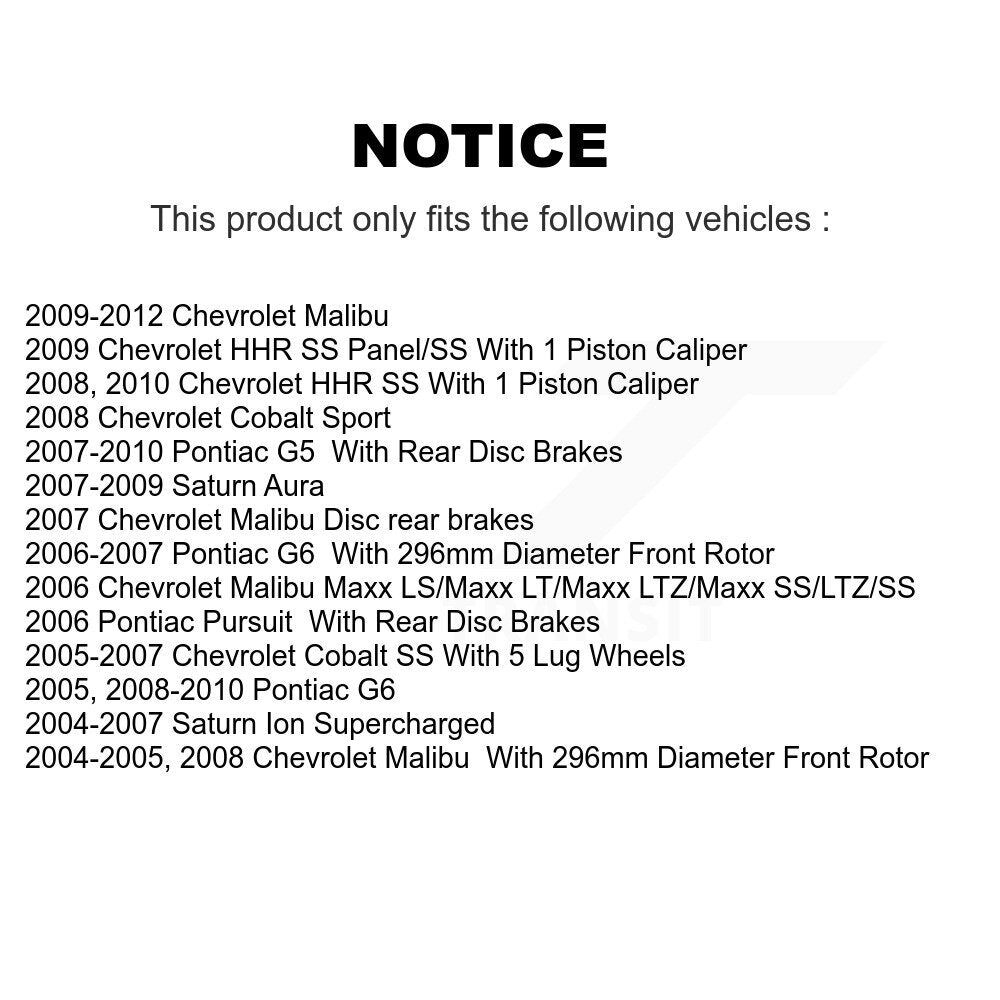 NOTICE

This product only fits the following vehicles :

2009-2012 Chevrolet Malibu
2009 Chevrolet HHR SS Panel/SS With 1 Piston Caliper
2008, 2010 Chevrolet HHR SS With 1 Piston Caliper
2008 Chevrolet Cobalt Sport
2007-2010 Pontiac G5 With Rear Disc Brakes
2007-2009 Saturn Aura
2007 Chevrolet Malibu Disc rear brakes
2006-2007 Pontiac G6 With 296mm Diameter Front Rotor
2006 Chevrolet Malibu Maxx LS/Maxx LT/Maxx LTZ/Maxx SS/LTZ/SS
2006 Pontiac Pursuit With Rear Disc Brakes
2005-2007 Chevrolet Cobalt SS With 5 Lug Wheels
2005, 2008-2010 Pontiac G6
2004-2007 Saturn Ion Supercharged
2004-2005, 2008 Chevrolet Malibu With 296mm Diameter Front Rotor